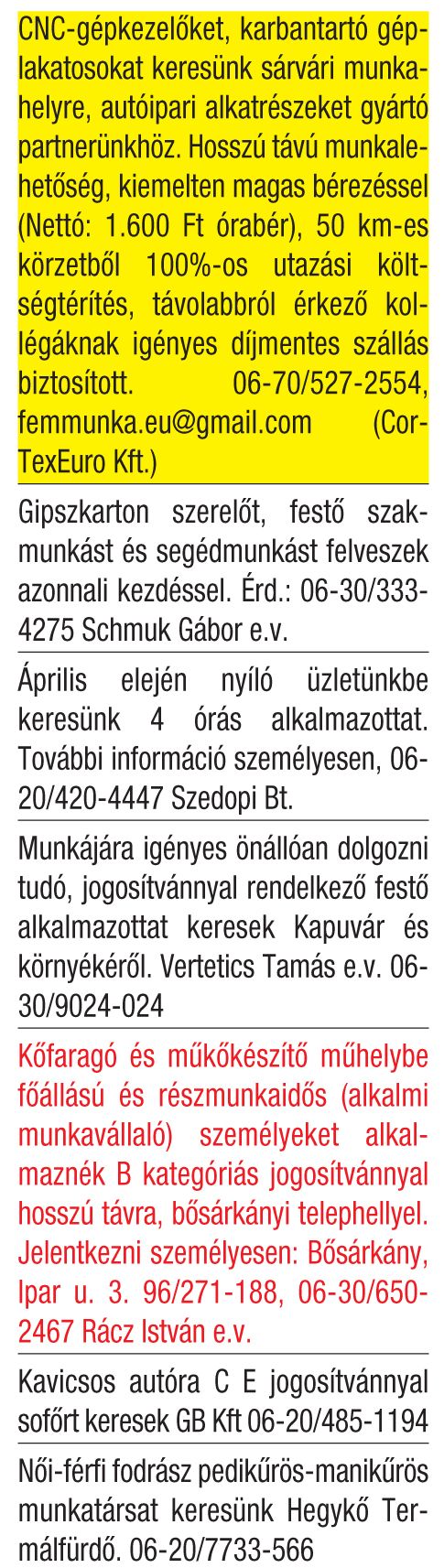 CNC-gépkezelőket, karbantartó géplakatosokat keresünk sárvári munkahelyre, autóipari alkatrészeket gyártó partnerünkhöz. Hosszú távú munkalehetőség, kiemelten magas bérezéssel (Nettó: 1.600 Ft órabér), 50 km-es körzetből 100%-os utazási költségtérítés, távolabbról érkező kollégáknak igényes díjmentes szállás biztosított. 06-70/527-2554, femmunka.eu@gmail.com (CorTexEuro Kft.)

Gipszkarton szerelőt, festő szakmunkást és segédmunkást felveszek azonnali kezdéssel. Érd.: 06-30/333-4275 Schmuk Gábor e.v.

Április elején nyíló üzletünkbe keresünk 4 órás alkalmazottat. További információ személyesen, 06-20/420-4447 Szedopi Bt.

Munkájára igényes önállóan dolgozni tudó, jogosítvánnyal rendelkező festő alkalmazottat keresek Kapuvár és környékéről. Vertetics Tamás e.v. 06-30/9024-024

Kőfaragó és műkőkészítő műhelybe főállású és részmunkaidős (alkalmi munkavállaló) személyeket alkalmaznék B kategóriás jogosítvánnyal hosszú távra, bősárkányi telephellyel. Jelentkezni személyesen: Bősárkány, Ipar u. 3. 96/271-188, 06-30/650-2467 Rácz István e.v.

Kavicsos autóra C E jogosítvánnyal sofőrt keresek GB Kft 06-20/485-1194

Női-férfi fodrász pedikűrös-manikűrös munkatársat keresünk Hegykő Termálfürdő. 06-20/7733-566